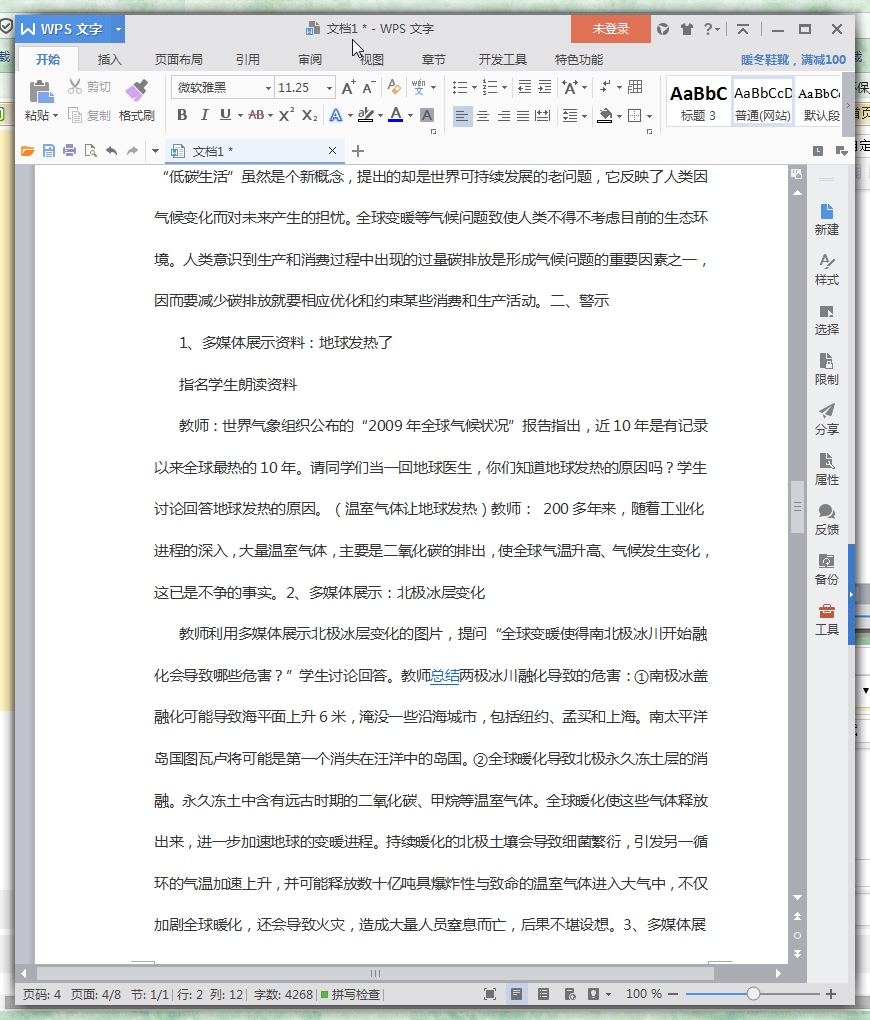 WPS 文字 文档1 * - WPS 文字 未登录

开始 插入 页面布局 引用 审阅 视图 章节 开发工具 特色功能 暖冬鞋靴，满减100

粘贴 剪切 复制 格式刷 微软雅黑 11.25 AaBbC 标题 3 AaBbCcD 普通(网站) AaBbCc 默认段

文档1 *

“低碳生活”虽然是个新概念，提出的却是世界可持续发展的老问题，它反映了人类因气候变化而对未来产生的担忧。全球变暖等气候问题致使人类不得不考虑目前的生态环境。人类意识到生产和消费过程中出现的过量碳排放是形成气候问题的重要因素之一，因而要减少碳排放就要相应优化和约束某些消费和生产活动。二、警示

1、多媒体展示资料：地球发热了

指名学生朗读资料

教师：世界气象组织公布的“2009 年全球气候状况”报告指出，近 10 年是有记录以来全球最热的 10 年。请同学们当一回地球医生，你们知道地球发热的原因吗？学生讨论回答地球发热的原因。（温室气体让地球发热）教师： 200 多年来，随着工业化进程的深入，大量温室气体，主要是二氧化碳的排出，使全球气温升高、气候发生变化，这已是不争的事实。2、多媒体展示：北极冰层变化

教师利用多媒体展示北极冰层变化的图片，提问“全球变暖使得南北极冰川开始融化会导致哪些危害？”学生讨论回答。教师总结两极冰川融化导致的危害：①南极冰盖融化可能导致海平面上升 6 米，淹没一些沿海城市，包括纽约、孟买和上海。南太平洋岛国图瓦卢将可能是第一个消失在汪洋中的岛国。②全球暖化导致北极永久冻土层的消融。永久冻土中含有远古时期的二氧化碳、甲烷等温室气体。全球暖化使这些气体释放出来，进一步加速地球的变暖进程。持续暖化的北极土壤会导致细菌繁衍，引发另一循环的气温加速上升，并可能释放数十亿吨具爆炸性与致命的温室气体进入大气中，不仅加剧全球暖化，还会导致火灾，造成大量人员窒息而亡，后果不堪设想。3、多媒体展

新建 样式 选择 限制 分享 属性 反馈 备份 工具

页码: 4 页面: 4/8 节: 1/1 行: 2 列: 12 字数: 4268 拼写检查 100 %